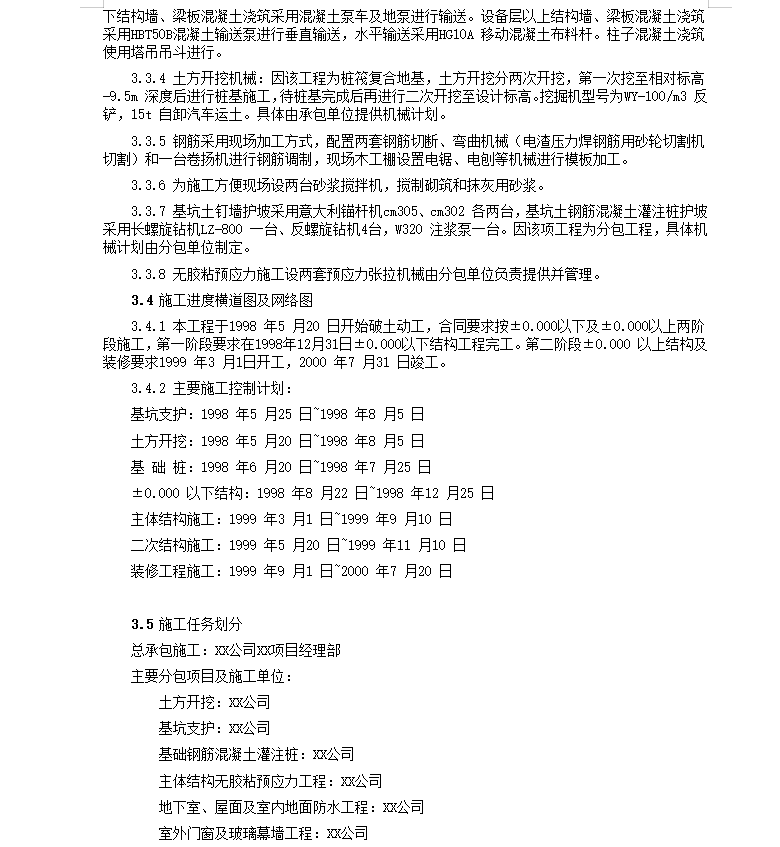 下结构墙、梁板混凝土浇筑采用混凝土泵车及地泵进行输送。设备层以上结构墙、梁板混凝土浇筑采用HBT50B混凝土输送泵进行垂直输送，水平输送采用HG10A 移动混凝土布料杆。柱子混凝土浇筑使用塔吊吊斗进行。

3.3.4 土方开挖机械：因该工程为桩筏复合地基，土方开挖分两次开挖，第一次挖至相对标高-9.5m 深度后进行桩基施工，待桩基完成后再进行二次开挖至设计标高。挖掘机型号为WY-100/m3 反铲，15t 自卸汽车运土。具体由承包单位提供机械计划。

3.3.5 钢筋采用现场加工方式，配置两套钢筋切断、弯曲机械（电渣压力焊钢筋用砂轮切割机切割）和一台卷扬机进行钢筋调制，现场木工棚设置电锯、电刨等机械进行模板加工。

3.3.6 为施工方便现场设两台砂浆搅拌机，搅制砌筑和抹灰用砂浆。

3.3.7 基坑土钉墙护坡采用意大利锚杆机cm305、cm302 各两台，基坑土钢筋混凝土灌注桩护坡采用长螺旋钻机LZ-800 一台、反螺旋钻机4台，W320 注浆泵一台。因该项工程为分包工程，具体机械计划由分包单位制定。

3.3.8 无胶粘预应力施工设两套预应力张拉机械由分包单位负责提供并管理。

3.4 施工进度横道图及网络图

3.4.1 本工程于1998 年5 月20 日开始破土动工，合同要求按±0.000以下及±0.000以上两阶段施工，第一阶段要求在1998年12月31日±0.000以下结构工程完工。第二阶段±0.000 以上结构及装修要求1999 年3 月1日开工，2000 年7 月31 日竣工。

3.4.2 主要施工控制计划：

基坑支护：1998 年5 月25 日~1998 年8 月5 日

土方开挖：1998 年5 月20 日~1998 年8 月5 日

基 础 桩：1998 年6 月20 日~1998 年7 月25 日

±0.000 以下结构：1998 年8 月22 日~1998 年12 月25 日

主体结构施工：1999 年3 月1 日~1999 年9 月10 日

二次结构施工：1999 年5 月20 日~1999 年11 月10 日

装修工程施工：1999 年9 月1 日~2000 年7 月20 日

3.5 施工任务划分

总承包施工：XX公司XX项目经理部

主要分包项目及施工单位：

土方开挖：XX公司

基坑支护：XX公司

基础钢筋混凝土灌注桩：XX公司

主体结构无胶粘预应力工程：XX公司

地下室、屋面及室内地面防水工程：XX公司

室外门窗及玻璃幕墙工程：XX公司